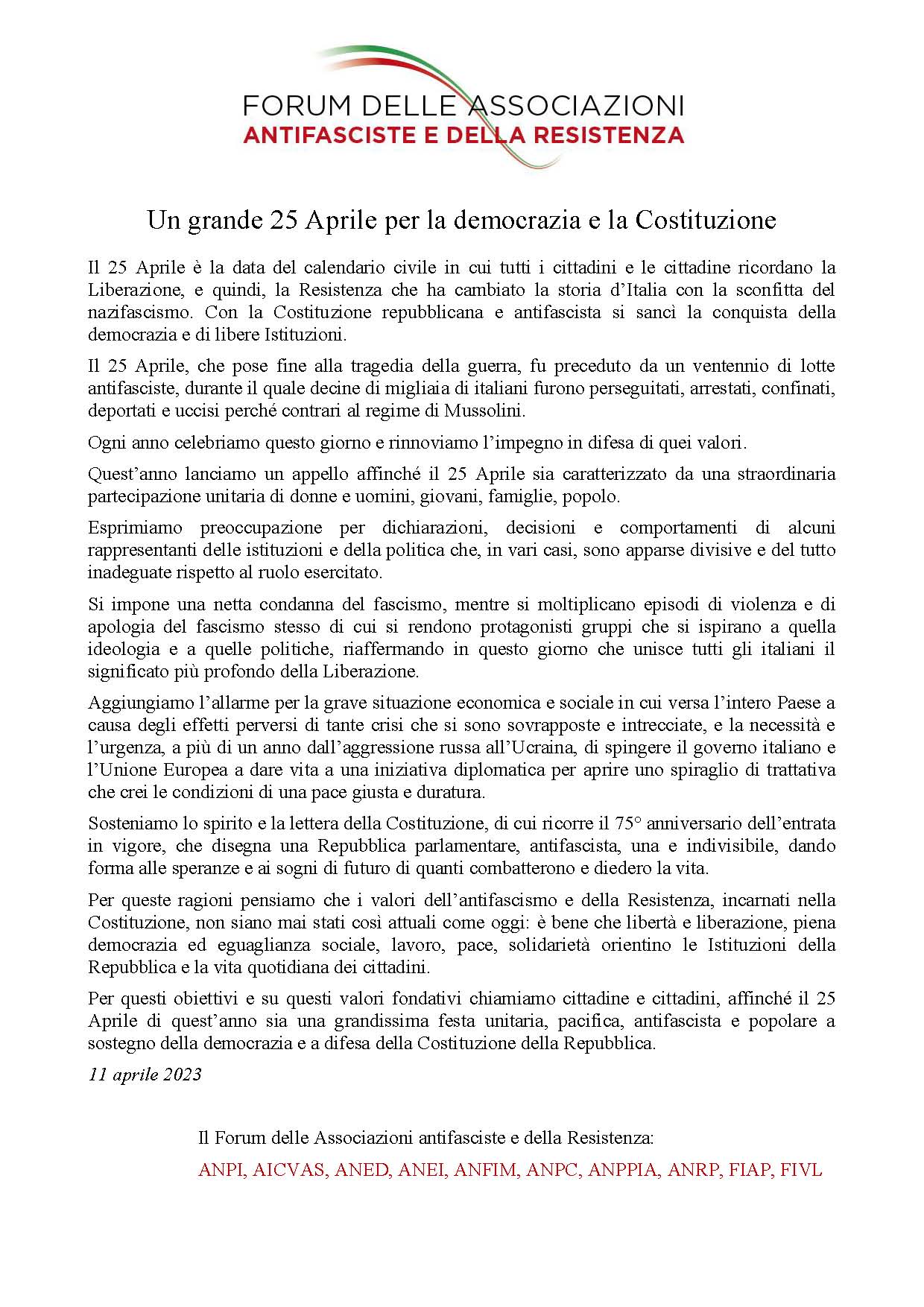 FORUM DELLE ASSOCIAZIONI
ANTIFASCISTE E DELLA RESISTENZA

Un grande 25 Aprile per la democrazia e la Costituzione

Il 25 Aprile è la data del calendario civile in cui tutti i cittadini e le cittadine ricordano la Liberazione, e quindi, la Resistenza che ha cambiato la storia d'Italia con la sconfitta del nazifascismo. Con la Costituzione repubblicana e antifascista si sancì la conquista della democrazia e di libere Istituzioni.

Il 25 Aprile, che pose fine alla tragedia della guerra, fu preceduto da un ventennio di lotte antifasciste, durante il quale decine di migliaia di italiani furono perseguitati, arrestati, confinati, deportati e uccisi perché contrari al regime di Mussolini.

Ogni anno celebriamo questo giorno e rinnoviamo l'impegno in difesa di quei valori.

Quest'anno lanciamo un appello affinché il 25 Aprile sia caratterizzato da una straordinaria partecipazione unitaria di donne e uomini, giovani, famiglie, popolo.

Esprimiamo preoccupazione per dichiarazioni, decisioni e comportamenti di alcuni rappresentanti delle istituzioni e della politica che, in vari casi, sono apparse divisive e del tutto inadeguate rispetto al ruolo esercitato.

Si impone una netta condanna del fascismo, mentre si moltiplicano episodi di violenza e di apologia del fascismo stesso di cui si rendono protagonisti gruppi che si ispirano a quella ideologia e a quelle politiche, riaffermando in questo giorno che unisce tutti gli italiani il significato più profondo della Liberazione.

Aggiungiamo l'allarme per la grave situazione economica e sociale in cui versa l'intero Paese a causa degli effetti perversi di tante crisi che si sono sovrapposte e intrecciate, e la necessità e l'urgenza, a più di un anno dall'aggressione russa all'Ucraina, di spingere il governo italiano e l'Unione Europea a dare vita a una iniziativa diplomatica per aprire uno spiraglio di trattativa che crei le condizioni di una pace giusta e duratura.

Sosteniamo lo spirito e la lettera della Costituzione, di cui ricorre il 75° anniversario dell'entrata in vigore, che disegna una Repubblica parlamentare, antifascista, una e indivisibile, dando forma alle speranze e ai sogni di futuro di quanti combatterono e diedero la vita.

Per queste ragioni pensiamo che i valori dell'antifascismo e della Resistenza, incarnati nella Costituzione, non siano mai stati così attuali come oggi: è bene che libertà e liberazione, piena democrazia ed eguaglianza sociale, lavoro, pace, solidarietà orientino le Istituzioni della Repubblica e la vita quotidiana dei cittadini.

Per questi obiettivi e su questi valori fondativi chiamiamo cittadine e cittadini, affinché il 25 Aprile di quest'anno sia una grandissima festa unitaria, pacifica, antifascista e popolare a sostegno della democrazia e a difesa della Costituzione della Repubblica.

11 aprile 2023

Il Forum delle Associazioni antifasciste e della Resistenza:
ANPI, AICVAS, ANED, ANEI, ANFIM, ANPC, ANPPIA, ANRP, FIAP, FIVL